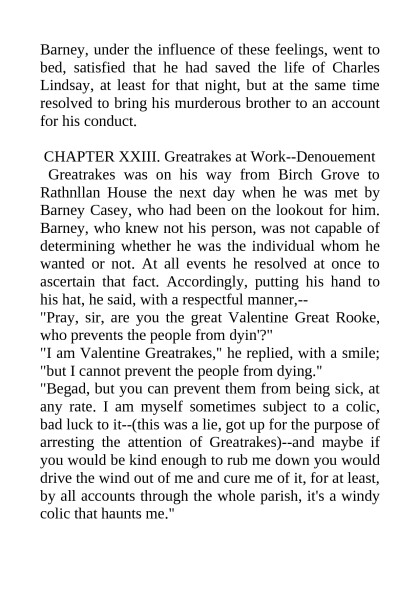 Barney, under the influence of these feelings, went to bed, satisfied that he had saved the life of Charles Lindsay, at least for that night, but at the same time resolved to bring his murderous brother to an account for his conduct.

CHAPTER XXIII. Greatrakes at Work--Denouement

Greatrakes was on his way from Birch Grove to Rathnllan House the next day when he was met by Barney Casey, who had been on the lookout for him. Barney, who knew not his person, was not capable of determining whether he was the individual whom he wanted or not. At all events he resolved at once to ascertain that fact. Accordingly, putting his hand to his hat, he said, with a respectful manner,--

"Pray, sir, are you the great Valentine Great Rooke, who prevents the people from dyin'?"

"I am Valentine Greatrakes," he replied, with a smile; "but I cannot prevent the people from dying."

"Begad, but you can prevent them from being sick, at any rate. I am myself sometimes subject to a colic, bad luck to it--(this was a lie, got up for the purpose of arresting the attention of Greatrakes)--and maybe if you would be kind enough to rub me down you would drive the wind out of me and cure me of it, for at least, by all accounts through the whole parish, it's a windy colic that haunts me."